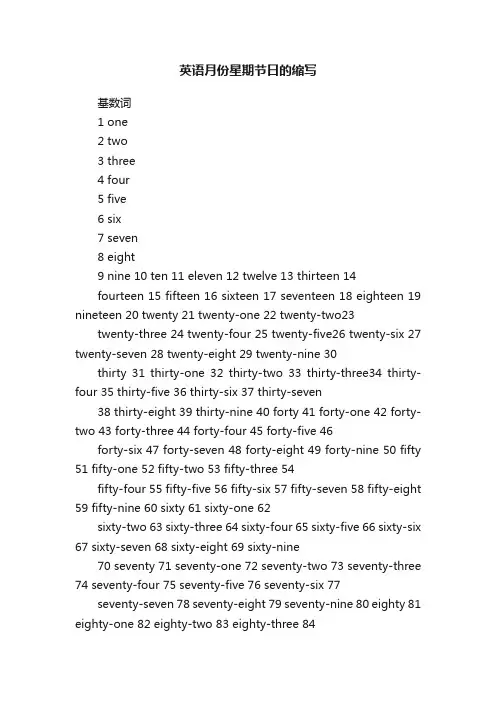 英语月份星期节日的缩写

基数词

1 one

2 two

3 three

4 four

5 five

6 six

7 seven

8 eight

9 nine 10 ten 11 eleven 12 twelve 13 thirteen 14

fourteen 15 fifteen 16 sixteen 17 seventeen 18 eighteen 19 nineteen 20 twenty 21 twenty-one 22 twenty-two23

twenty-three 24 twenty-four 25 twenty-five26 twenty-six 27 twenty-seven 28 twenty-eight 29 twenty-nine 30

thirty 31 thirty-one 32 thirty-two 33 thirty-three34 thirty-four 35 thirty-five 36 thirty-six 37 thirty-seven

38 thirty-eight 39 thirty-nine 40 forty 41 forty-one 42 forty-two 43 forty-three 44 forty-four 45 forty-five 46

forty-six 47 forty-seven 48 forty-eight 49 forty-nine 50 fifty 51 fifty-one 52 fifty-two 53 fifty-three 54

fifty-four 55 fifty-five 56 fifty-six 57 fifty-seven 58 fifty-eight 59 fifty-nine 60 sixty 61 sixty-one 62

sixty-two 63 sixty-three 64 sixty-four 65 sixty-five 66 sixty-six 67 sixty-seven 68 sixty-eight 69 sixty-nine

70 seventy 71 seventy-one 72 seventy-two 73 seventy-three 74 seventy-four 75 seventy-five 76 seventy-six 77

seventy-seven 78 seventy-eight 79 seventy-nine 80 eighty 81 eighty-one 82 eighty-two 83 eighty-three 84